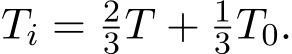 $T_i = \frac{2}{3}T + \frac{1}{3}T_0.$